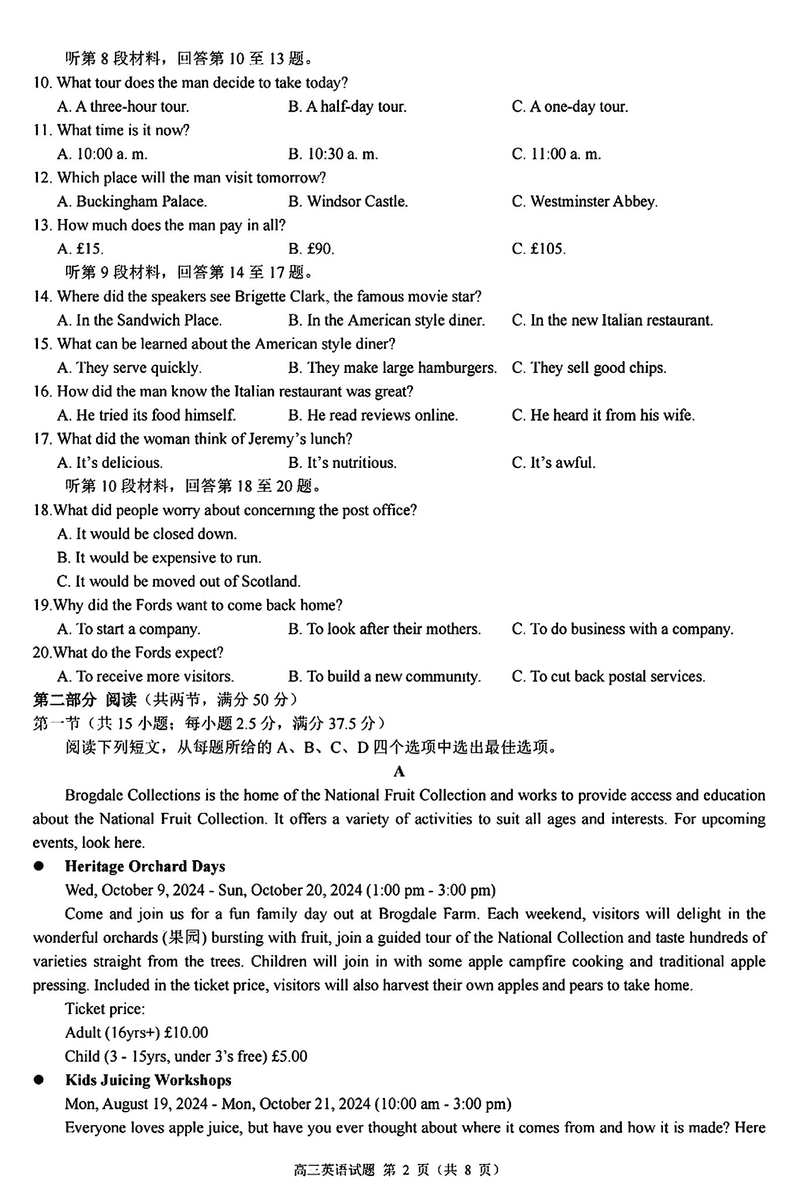 听第 8 段材料，回答第 10 至 13 题。

10. What tour does the man decide to take today?

A. A three-hour tour. B. A half-day tour. C. A one-day tour.

11. What time is it now?

A. 10:00 a. m. B. 10:30 a. m. C. 11:00 a. m.

12. Which place will the man visit tomorrow?

A. Buckingham Palace. B. Windsor Castle. C. Westminster Abbey.

13. How much does the man pay in all?

A. £15. B. £90. C. £105.

听第 9 段材料，回答第 14 至 17 题。

14. Where did the speakers see Brigette Clark, the famous movie star?

A. In the Sandwich Place. B. In the American style diner. C. In the new Italian restaurant.

15. What can be learned about the American style diner?

A. They serve quickly. B. They make large hamburgers. C. They sell good chips.

16. How did the man know the Italian restaurant was great?

A. He tried its food himself. B. He read reviews online. C. He heard it from his wife.

17. What did the woman think of Jeremy's lunch?

A. It's delicious. B. It's nutritious. C. It's awful.

听第 10 段材料，回答第 18 至 20 题。

18.What did people worry about concerning the post office?

A. It would be closed down.

B. It would be expensive to run.

C. It would be moved out of Scotland.

19.Why did the Fords want to come back home?

A. To start a company. B. To look after their mothers. C. To do business with a company.

20.What do the Fords expect?

A. To receive more visitors. B. To build a new community. C. To cut back postal services.

第二部分 阅读（共两节，满分 50 分）

第一节（共 15 小题；每小题 2.5 分，满分 37.5 分）

阅读下列短文，从每题所给的 A、B、C、D 四个选项中选出最佳选项。

A

Brogdale Collections is the home of the National Fruit Collection and works to provide access and education about the National Fruit Collection. It offers a variety of activities to suit all ages and interests. For upcoming events, look here.

● Heritage Orchard Days

Wed, October 9, 2024 - Sun, October 20, 2024 (1:00 pm - 3:00 pm)

Come and join us for a fun family day out at Brogdale Farm. Each weekend, visitors will delight in the wonderful orchards (果园) bursting with fruit, join a guided tour of the National Collection and taste hundreds of varieties straight from the trees. Children will join in with some apple campfire cooking and traditional apple pressing. Included in the ticket price, visitors will also harvest their own apples and pears to take home.

Ticket price:

Adult (16yrs+) £10.00

Child (3 - 15yrs, under 3's free) £5.00

● Kids Juicing Workshops

Mon, August 19, 2024 - Mon, October 21, 2024 (10:00 am - 3:00 pm)

Everyone loves apple juice, but have you ever thought about where it comes from and how it is made? Here

高二英语试题 第 2 页（共 8 页）